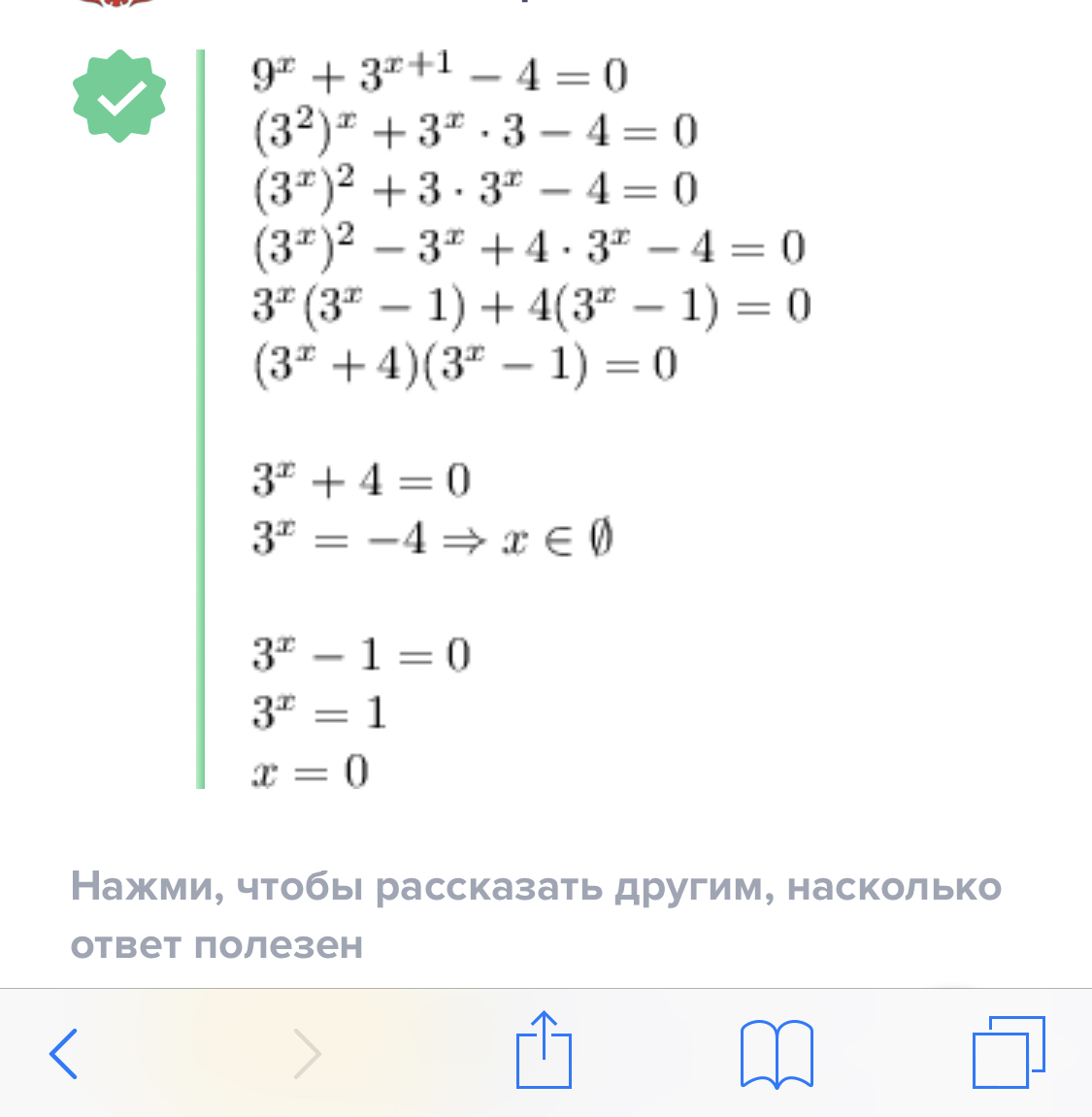 $9^x + 3^{x+1} - 4 = 0$
$(3^2)^x + 3^x \cdot 3 - 4 = 0$
$(3^x)^2 + 3 \cdot 3^x - 4 = 0$
$(3^x)^2 - 3^x + 4 \cdot 3^x - 4 = 0$
$3^x(3^x - 1) + 4(3^x - 1) = 0$
$(3^x + 4)(3^x - 1) = 0$

$3^x + 4 = 0$
$3^x = -4 \Rightarrow x \in \emptyset$

$3^x - 1 = 0$
$3^x = 1$
$x = 0$

Нажми, чтобы рассказать другим, насколько ответ полезен